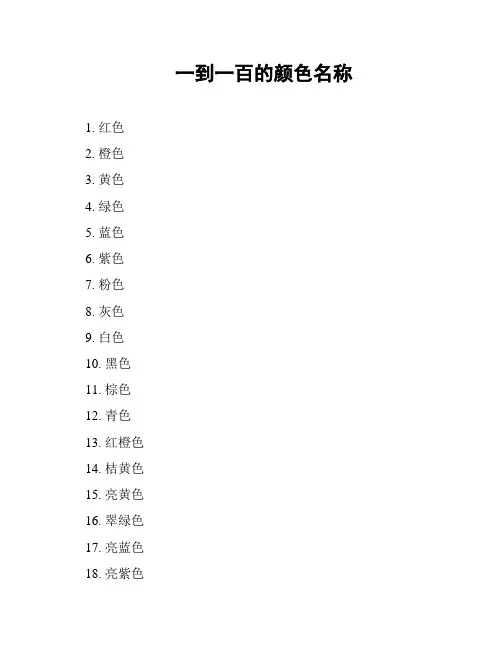 一到一百的颜色名称

1.红色
2.橙色
3.黄色
4.绿色
5.蓝色
6.紫色
7.粉色
8.灰色
9.白色
10.黑色
11.棕色
12.青色
13.红橙色
14.桔黄色
15.亮黄色
16.翠绿色
17.亮蓝色
18.亮紫色